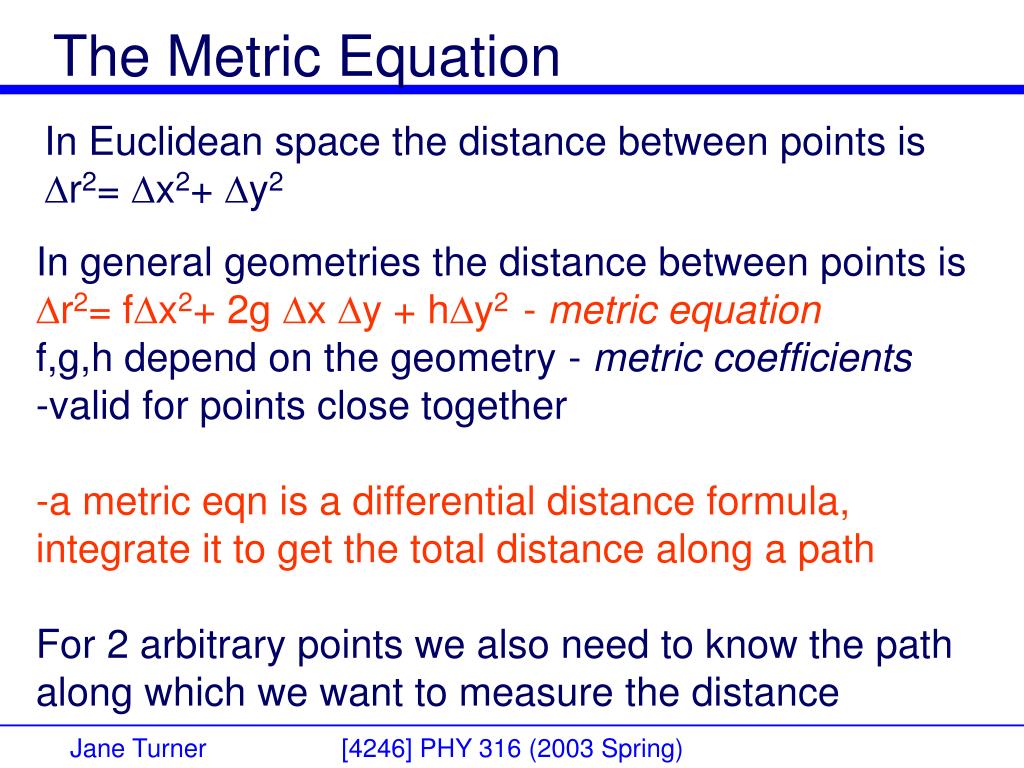 The Metric Equation

In Euclidean space the distance between points is $\Delta r^2 = \Delta x^2 + \Delta y^2$

In general geometries the distance between points is $\Delta r^2 = f\Delta x^2 + 2g\ \Delta x\ \Delta y + h\Delta y^2$ - metric equation
f,g,h depend on the geometry - metric coefficients
-valid for points close together

-a metric eqn is a differential distance formula, integrate it to get the total distance along a path

For 2 arbitrary points we also need to know the path along which we want to measure the distance

Jane Turner [4246] PHY 316 (2003 Spring)